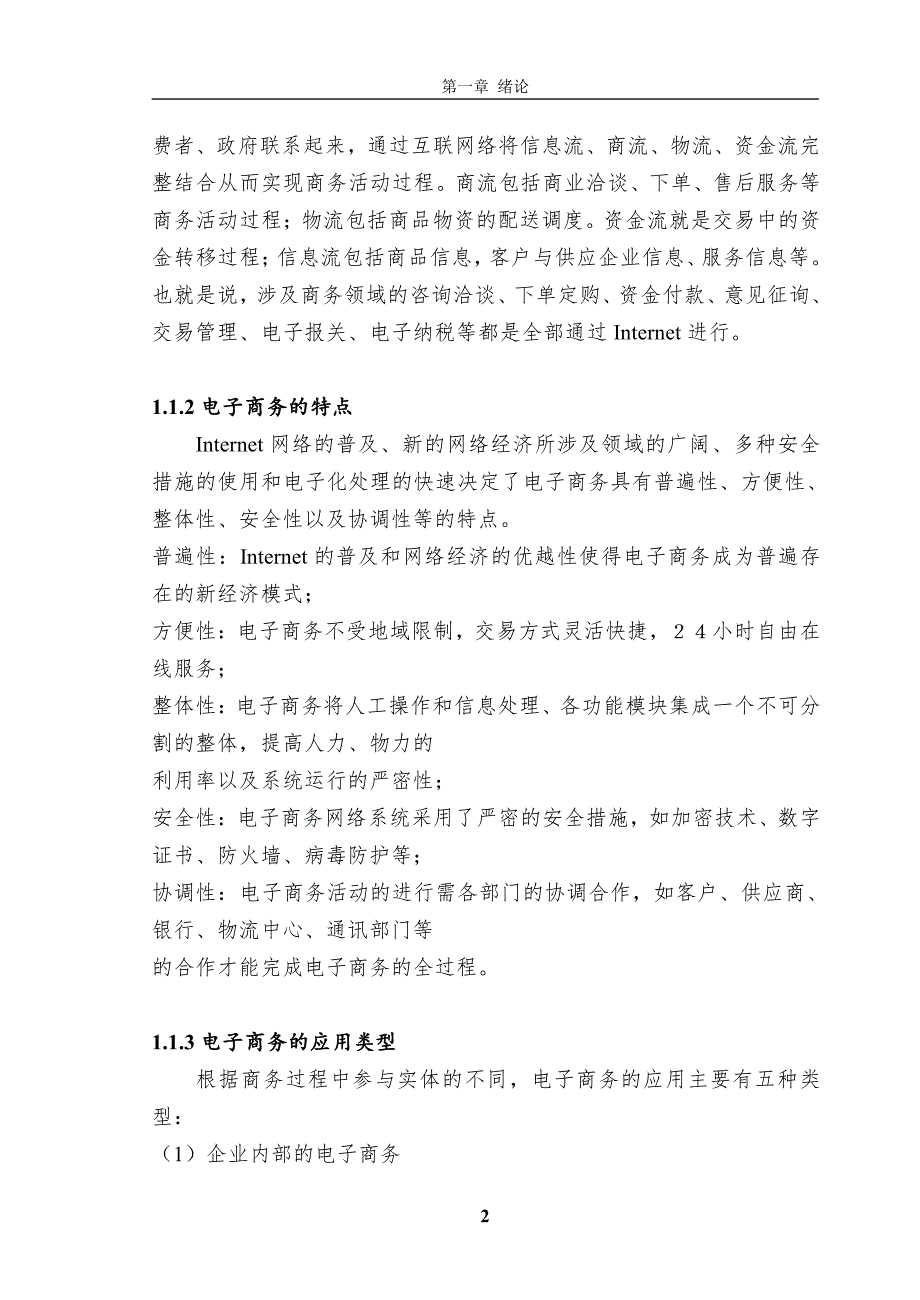 第一章 绪论

费者、政府联系起来，通过互联网络将信息流、商流、物流、资金流完整结合从而实现商务活动过程。商流包括商业洽谈、下单、售后服务等商务活动过程；物流包括商品物资的配送调度。资金流就是交易中的资金转移过程；信息流包括商品信息，客户与供应企业信息、服务信息等。也就是说，涉及商务领域的咨询洽谈、下单定购、资金付款、意见征询、交易管理、电子报关、电子纳税等都是全部通过 Internet 进行。

1.1.2 电子商务的特点

Internet 网络的普及、新的网络经济所涉及领域的广阔、多种安全措施的使用和电子化处理的快速决定了电子商务具有普遍性、方便性、整体性、安全性以及协调性等的特点。

普遍性：Internet 的普及和网络经济的优越性使得电子商务成为普遍存在的新经济模式；

方便性：电子商务不受地域限制，交易方式灵活快捷，２４小时自由在线服务；

整体性：电子商务将人工操作和信息处理、各功能模块集成一个不可分割的整体，提高人力、物力的

利用率以及系统运行的严密性；

安全性：电子商务网络系统采用了严密的安全措施，如加密技术、数字证书、防火墙、病毒防护等；

协调性：电子商务活动的进行需各部门的协调合作，如客户、供应商、银行、物流中心、通讯部门等

的合作才能完成电子商务的全过程。

1.1.3 电子商务的应用类型

根据商务过程中参与实体的不同，电子商务的应用主要有五种类型：

（1）企业内部的电子商务

2